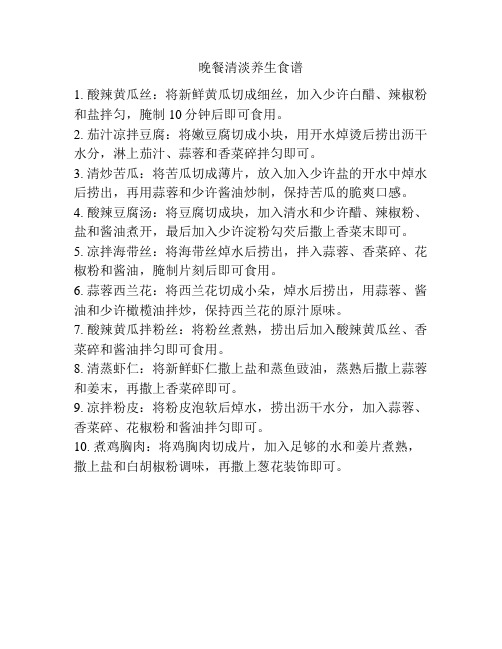 晚餐清淡养生食谱

1. 酸辣黄瓜丝：将新鲜黄瓜切成细丝，加入少许白醋、辣椒粉和盐拌匀，腌制 10 分钟后即可食用。

2. 茄汁凉拌豆腐：将嫩豆腐切成小块，用开水焯烫后捞出沥干水分，淋上茄汁、蒜蓉和香菜碎拌匀即可。

3. 清炒苦瓜：将苦瓜切成薄片，放入加入少许盐的开水中焯水后捞出，再用蒜蓉和少许酱油炒制，保持苦瓜的脆爽口感。

4. 酸辣豆腐汤：将豆腐切成块，加入清水和少许醋、辣椒粉、盐和酱油煮开，最后加入少许淀粉勾芡后撒上香菜末即可。

5. 凉拌海带丝：将海带丝焯水后捞出，拌入蒜蓉、香菜碎、花椒粉和酱油，腌制片刻后即可食用。

6. 蒜蓉西兰花：将西兰花切成小朵，焯水后捞出，用蒜蓉、酱油和少许橄榄油拌炒，保持西兰花的原汁原味。

7. 酸辣黄瓜拌粉丝：将粉丝煮熟，捞出后加入酸辣黄瓜丝、香菜碎和酱油拌匀即可食用。

8. 清蒸虾仁：将新鲜虾仁撒上盐和蒸鱼豉油，蒸熟后撒上蒜蓉和姜末，再撒上香菜碎即可。

9. 凉拌粉皮：将粉皮泡软后焯水，捞出沥干水分，加入蒜蓉、香菜碎、花椒粉和酱油拌匀即可。

10. 煮鸡胸肉：将鸡胸肉切成片，加入足够的水和姜片煮熟，撒上盐和白胡椒粉调味，再撒上葱花装饰即可。